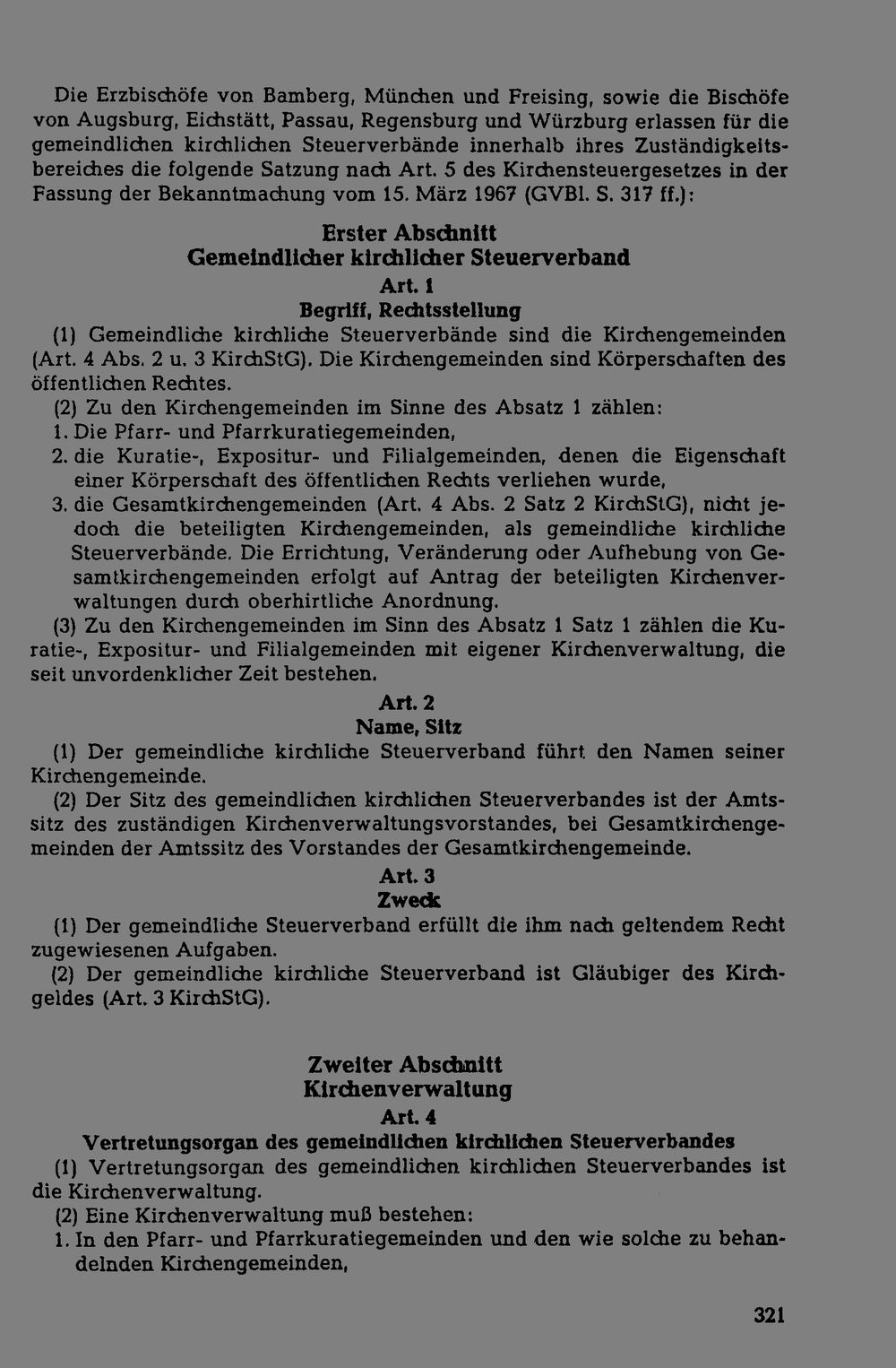 Die Erzbischöfe von Bamberg, München und Freising, sowie die Bischöfe von Augsburg, Eichstätt, Passau, Regensburg und Würzburg erlassen für die gemeindlichen kirchlichen Steuerverbände innerhalb ihres Zuständigkeitsbereiches die folgende Satzung nach Art. 5 des Kirchensteuergesetzes in der Fassung der Bekanntmachung vom 15. März 1967 (GVBl. S. 317 ff.):

Erster Abschnitt
Gemeindlicher kirchlicher Steuerverband

Art. 1
Begriff, Rechtsstellung

(1) Gemeindliche kirchliche Steuerverbände sind die Kirchengemeinden (Art. 4 Abs. 2 u. 3 KirchStG). Die Kirchengemeinden sind Körperschaften des öffentlichen Rechtes.

(2) Zu den Kirchengemeinden im Sinne des Absatz 1 zählen:
1. Die Pfarr- und Pfarrkuratiegemeinden,
2. die Kuratie-, Expositur- und Filialgemeinden, denen die Eigenschaft einer Körperschaft des öffentlichen Rechts verliehen wurde,
3. die Gesamtkirchengemeinden (Art. 4 Abs. 2 Satz 2 KirchStG), nicht jedoch die beteiligten Kirchengemeinden, als gemeindliche kirchliche Steuerverbände. Die Errichtung, Veränderung oder Aufhebung von Gesamtkirchengemeinden erfolgt auf Antrag der beteiligten Kirchenverwaltungen durch oberhirtliche Anordnung.

(3) Zu den Kirchengemeinden im Sinn des Absatz 1 Satz 1 zählen die Kuratie-, Expositur- und Filialgemeinden mit eigener Kirchenverwaltung, die seit unvordenklicher Zeit bestehen.

Art. 2
Name, Sitz

(1) Der gemeindliche kirchliche Steuerverband führt den Namen seiner Kirchengemeinde.

(2) Der Sitz des gemeindlichen kirchlichen Steuerverbandes ist der Amtssitz des zuständigen Kirchenverwaltungsvorstandes, bei Gesamtkirchengemeinden der Amtssitz des Vorstandes der Gesamtkirchengemeinde.

Art. 3
Zweck

(1) Der gemeindliche Steuerverband erfüllt die ihm nach geltendem Recht zugewiesenen Aufgaben.

(2) Der gemeindliche kirchliche Steuerverband ist Gläubiger des Kirchgeldes (Art. 3 KirchStG).

Zweiter Abschnitt
Kirchenverwaltung

Art. 4
Vertretungsorgan des gemeindlichen kirchlichen Steuerverbandes

(1) Vertretungsorgan des gemeindlichen kirchlichen Steuerverbandes ist die Kirchenverwaltung.

(2) Eine Kirchenverwaltung muß bestehen:
1. In den Pfarr- und Pfarrkuratiegemeinden und den wie solche zu behandelnden Kirchengemeinden,

321